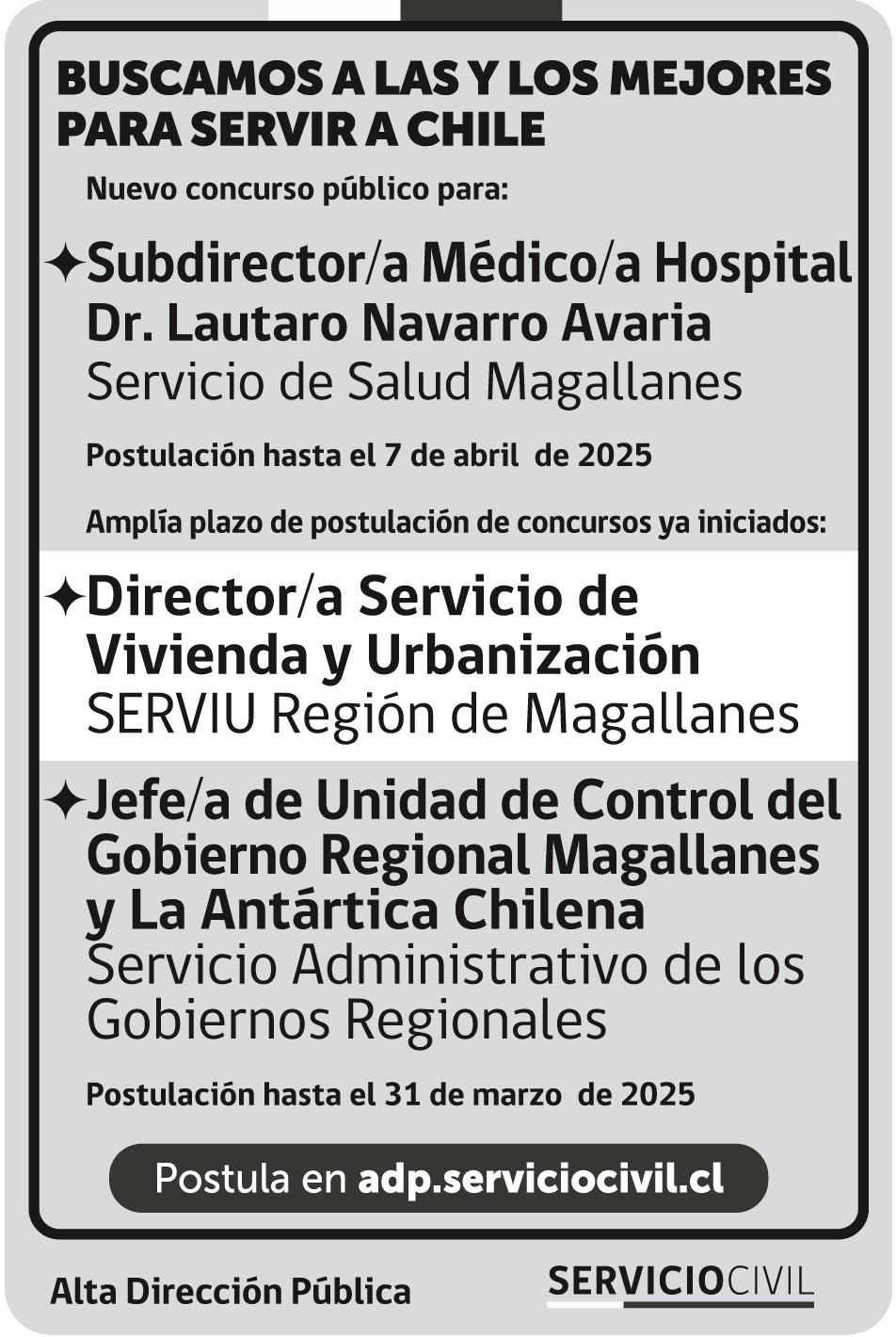 BUSCAMOS A LAS Y LOS MEJORES PARA SERVIR A CHILE

Nuevo concurso público para:

✦Subdirector/a Médico/a Hospital Dr. Lautaro Navarro Avaria
Servicio de Salud Magallanes

Postulación hasta el 7 de abril de 2025

Amplía plazo de postulación de concursos ya iniciados:

✦Director/a Servicio de Vivienda y Urbanización
SERVIU Región de Magallanes

✦Jefe/a de Unidad de Control del Gobierno Regional Magallanes y La Antártica Chilena
Servicio Administrativo de los Gobiernos Regionales

Postulación hasta el 31 de marzo de 2025

Postula en adp.serviciocivil.cl

Alta Dirección Pública

SERVICIOCIVIL